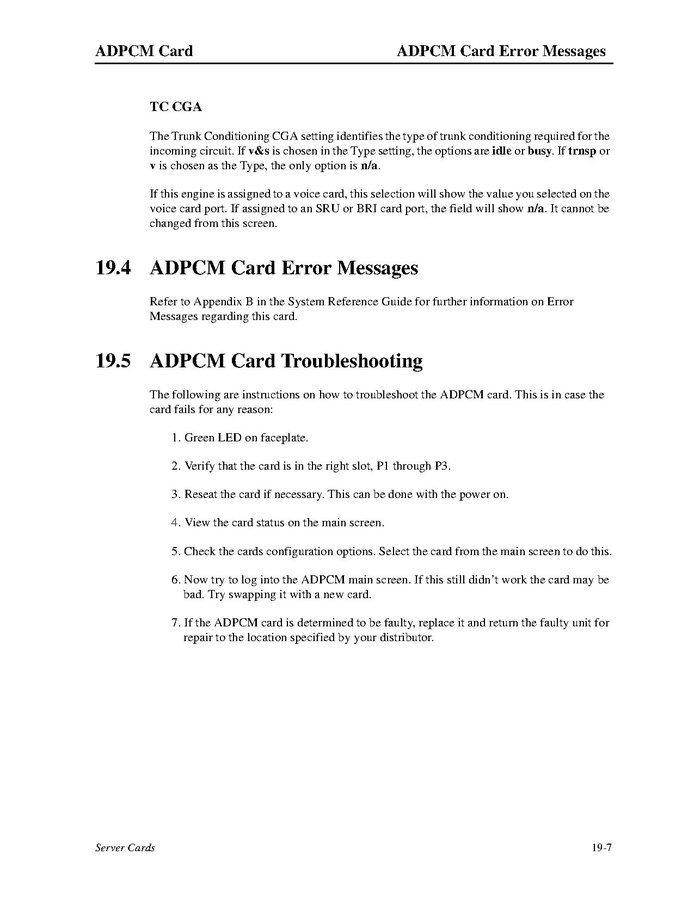 ADPCM Card

ADPCM Card Error Messages

TC CGA

The Trunk Conditioning CGA setting identifies the type of trunk conditioning required for the incoming circuit. If v&s is chosen in the Type setting, the options are idle or busy. If trnsp or v is chosen as the Type, the only option is n/a.

If this engine is assigned to a voice card, this selection will show the value you selected on the voice card port. If assigned to an SRU or BRI card port, the field will show n/a. It cannot be changed from this screen.

19.4 ADPCM Card Error Messages

Refer to Appendix B in the System Reference Guide for further information on Error Messages regarding this card.

19.5 ADPCM Card Troubleshooting

The following are instructions on how to troubleshoot the ADPCM card. This is in case the card fails for any reason:

1. Green LED on faceplate.

2. Verify that the card is in the right slot, P1 through P3.

3. Reseat the card if necessary. This can be done with the power on.

4. View the card status on the main screen.

5. Check the cards configuration options. Select the card from the main screen to do this.

6. Now try to log into the ADPCM main screen. If this still didn't work the card may be bad. Try swapping it with a new card.

7. If the ADPCM card is determined to be faulty, replace it and return the faulty unit for repair to the location specified by your distributor.

Server Cards

19-7